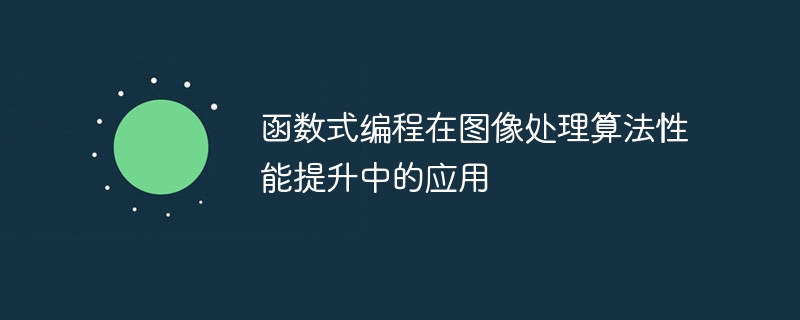 函数式编程在图像处理算法性能提升中的应用